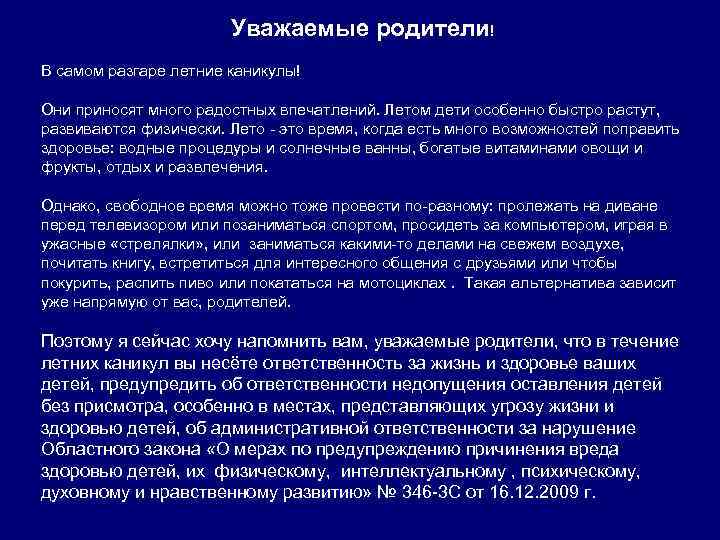 Уважаемые родители!

В самом разгаре летние каникулы!

Они приносят много радостных впечатлений. Летом дети особенно быстро растут, развиваются физически. Лето - это время, когда есть много возможностей поправить здоровье: водные процедуры и солнечные ванны, богатые витаминами овощи и фрукты, отдых и развлечения.

Однако, свободное время можно тоже провести по-разному: пролежать на диване перед телевизором или позаниматься спортом, просидеть за компьютером, играя в ужасные «стрелялки», или заниматься какими-то делами на свежем воздухе, почитать книгу, встретиться для интересного общения с друзьями или чтобы покурить, распить пиво или покататься на мотоциклах . Такая альтернатива зависит уже напрямую от вас, родителей.

Поэтому я сейчас хочу напомнить вам, уважаемые родители, что в течение летних каникул вы несёте ответственность за жизнь и здоровье ваших детей, предупредить об ответственности недопущения оставления детей без присмотра, особенно в местах, представляющих угрозу жизни и здоровью детей, об административной ответственности за нарушение Областного закона «О мерах по предупреждению причинения вреда здоровью детей, их физическому, интеллектуальному , психическому, духовному и нравственному развитию» № 346-ЗС от 16.12.2009 г.